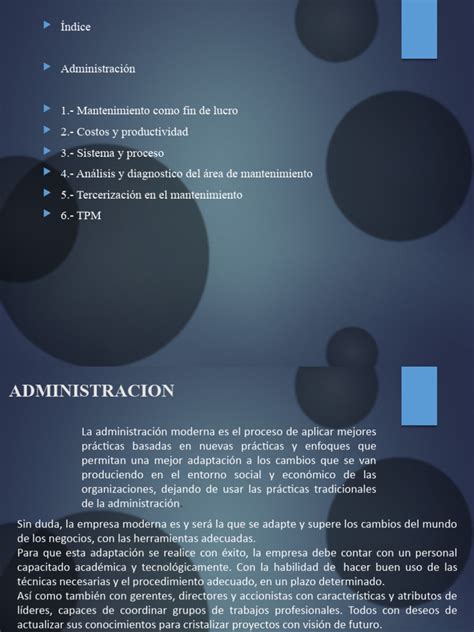 Índice

Administración

1.- Mantenimiento como fin de lucro
2.- Costos y productividad
3.- Sistema y proceso
4.- Análisis y diagnostico del área de mantenimiento
5.- Tercerización en el mantenimiento
6.- TPM

ADMINISTRACION

La administración moderna es el proceso de aplicar mejores prácticas basadas en nuevas prácticas y enfoques que permitan una mejor adaptación a los cambios que se van produciendo en el entorno social y económico de las organizaciones, dejando de usar las prácticas tradicionales de la administración.

Sin duda, la empresa moderna es y será la que se adapte y supere los cambios del mundo de los negocios, con las herramientas adecuadas.
Para que esta adaptación se realice con éxito, la empresa debe contar con un personal capacitado académica y tecnológicamente. Con la habilidad de hacer buen uso de las técnicas necesarias y el procedimiento adecuado, en un plazo determinado.
Así como también con gerentes, directores y accionistas con características y atributos de líderes, capaces de coordinar grupos de trabajos profesionales. Todos con deseos de actualizar sus conocimientos para cristalizar proyectos con visión de futuro.